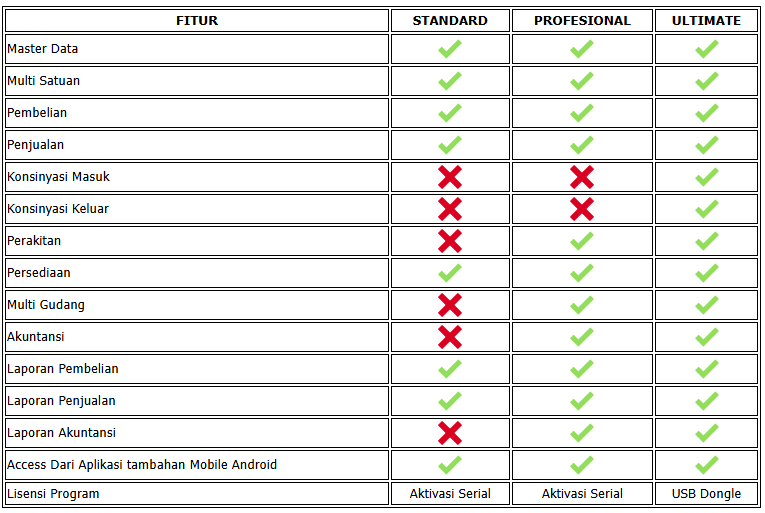 | FITUR | STANDARD | PROFESIONAL | ULTIMATE |
|---|---|---|---|
| Master Data | ✓ | ✓ | ✓ |
| Multi Satuan | ✓ | ✓ | ✓ |
| Pembelian | ✓ | ✓ | ✓ |
| Penjualan | ✓ | ✓ | ✓ |
| Konsinyasi Masuk | ✗ | ✗ | ✓ |
| Konsinyasi Keluar | ✗ | ✗ | ✓ |
| Perakitan | ✗ | ✓ | ✓ |
| Persediaan | ✓ | ✓ | ✓ |
| Multi Gudang | ✗ | ✓ | ✓ |
| Akuntansi | ✗ | ✓ | ✓ |
| Laporan Pembelian | ✓ | ✓ | ✓ |
| Laporan Penjualan | ✓ | ✓ | ✓ |
| Laporan Akuntansi | ✗ | ✓ | ✓ |
| Access Dari Aplikasi tambahan Mobile Android | ✓ | ✓ | ✓ |
| Lisensi Program | Aktivasi Serial | Aktivasi Serial | USB Dongle |